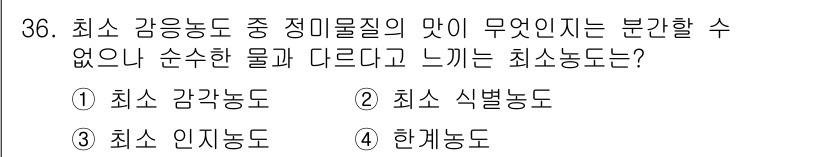 36. 최소 감응농도 중 정미물질의 맛이 무엇인지는 분간할 수 없으나 순수한 물과 다르다고 느끼는 최소농도는?

① 최소 감각농도
② 최소 식별농도
③ 최소 인지농도
④ 한계농도